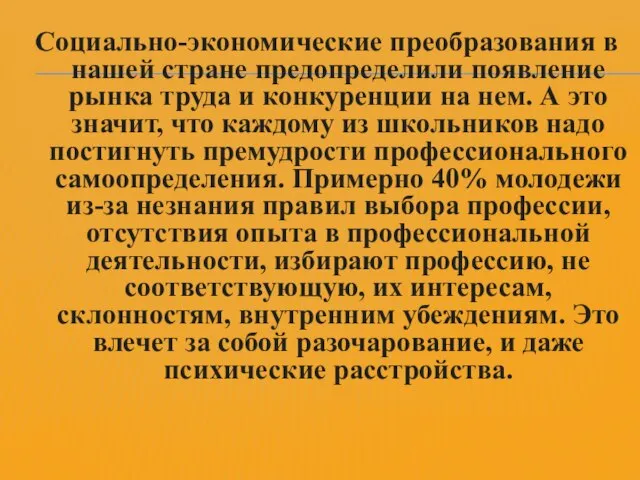 Социально-экономические преобразования в нашей стране предопределили появление рынка труда и конкуренции на нем. А это значит, что каждому из школьников надо постигнуть премудрости профессионального самоопределения. Примерно 40% молодежи из-за незнания правил выбора профессии, отсутствия опыта в профессиональной деятельности, избирают профессию, не соответствующую, их интересам, склонностям, внутренним убеждениям. Это влечет за собой разочарование, и даже психические расстройства.